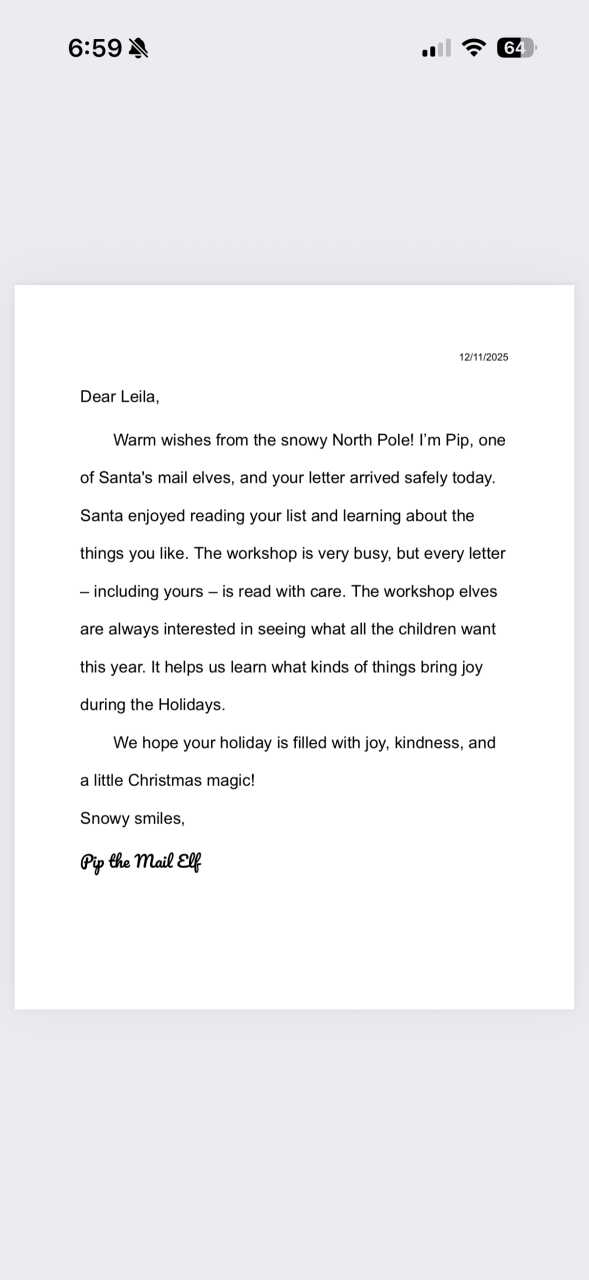 6:59

64

12/11/2025

Dear Leila,

Warm wishes from the snowy North Pole! I'm Pip, one of Santa's mail elves, and your letter arrived safely today. Santa enjoyed reading your list and learning about the things you like. The workshop is very busy, but every letter – including yours – is read with care. The workshop elves are always interested in seeing what all the children want this year. It helps us learn what kinds of things bring joy during the Holidays.

We hope your holiday is filled with joy, kindness, and a little Christmas magic!

Snowy smiles,

Pip the Mail Elf